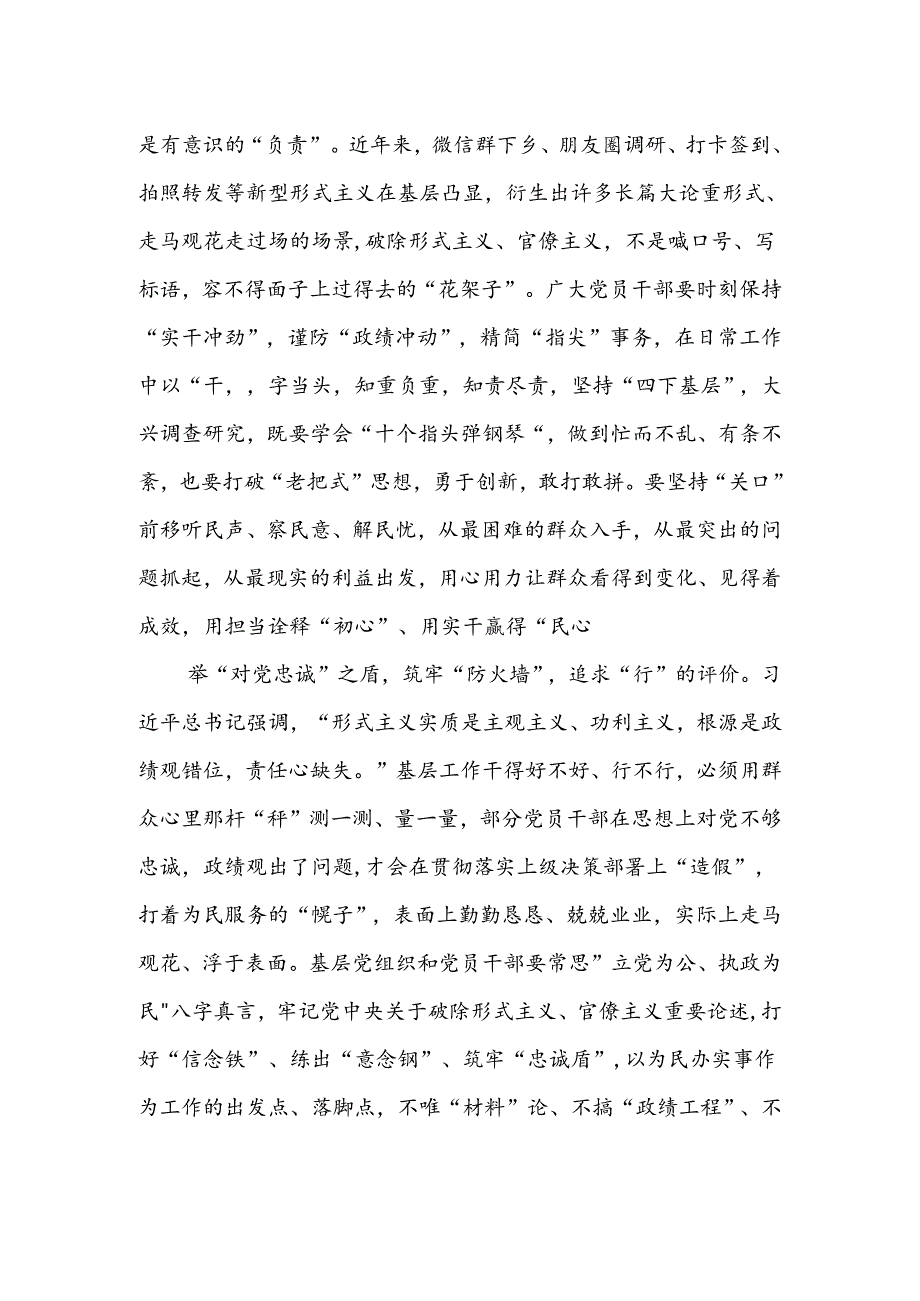 是有意识的“负责”。近年来，微信群下乡、朋友圈调研、打卡签到、拍照转发等新型形式主义在基层凸显，衍生出许多长篇大论重形式、走马观花走过场的场景，破除形式主义、官僚主义，不是喊口号、写标语，容不得面子上过得去的“花架子”。广大党员干部要时刻保持“实干冲劲”，谨防“政绩冲动”，精简“指尖”事务，在日常工作中以“干，，字当头，知重负重，知责尽责，坚持“四下基层”，大兴调查研究，既要学会“十个指头弹钢琴“，做到忙而不乱、有条不紊，也要打破“老把式”思想，勇于创新，敢打敢拼。要坚持“关口”前移听民声、察民意、解民忧，从最困难的群众入手，从最突出的问题抓起，从最现实的利益出发，用心用力让群众看得到变化、见得着成效，用担当诠释“初心”、用实干赢得“民心

举“对党忠诚”之盾，筑牢“防火墙”，追求“行”的评价。习近平总书记强调，“形式主义实质是主观主义、功利主义，根源是政绩观错位，责任心缺失。”基层工作干得好不好、行不行，必须用群众心里那杆“秤”测一测、量一量，部分党员干部在思想上对党不够忠诚，政绩观出了问题，才会在贯彻落实上级决策部署上“造假”，打着为民服务的“幌子”，表面上勤勤恳恳、兢兢业业，实际上走马观花、浮于表面。基层党组织和党员干部要常思”立党为公、执政为民"八字真言，牢记党中央关于破除形式主义、官僚主义重要论述，打好“信念铁”、练出“意念钢”、筑牢“忠诚盾”，以为民办实事作为工作的出发点、落脚点，不唯“材料”论、不搞“政绩工程”、不